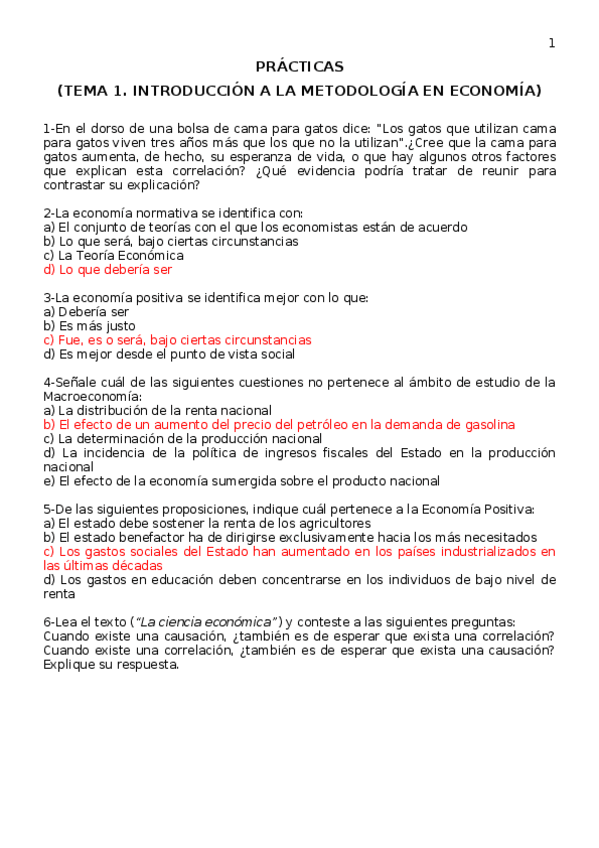 1

PRÁCTICAS

(TEMA 1. INTRODUCCIÓN A LA METODOLOGÍA EN ECONOMÍA)

1-En el dorso de una bolsa de cama para gatos dice: "Los gatos que utilizan cama para gatos viven tres años más que los que no la utilizan".¿Cree que la cama para gatos aumenta, de hecho, su esperanza de vida, o que hay algunos otros factores que explican esta correlación? ¿Qué evidencia podría tratar de reunir para contrastar su explicación?

2-La economía normativa se identifica con:
a) El conjunto de teorías con el que los economistas están de acuerdo
b) Lo que será, bajo ciertas circunstancias
c) La Teoría Económica
d) Lo que debería ser

3-La economía positiva se identifica mejor con lo que:
a) Debería ser
b) Es más justo
c) Fue, es o será, bajo ciertas circunstancias
d) Es mejor desde el punto de vista social

4-Señale cuál de las siguientes cuestiones no pertenece al ámbito de estudio de la Macroeconomía:
a) La distribución de la renta nacional
b) El efecto de un aumento del precio del petróleo en la demanda de gasolina
c) La determinación de la producción nacional
d) La incidencia de la política de ingresos fiscales del Estado en la producción nacional
e) El efecto de la economía sumergida sobre el producto nacional

5-De las siguientes proposiciones, indique cuál pertenece a la Economía Positiva:
a) El estado debe sostener la renta de los agricultores
b) El estado benefactor ha de dirigirse exclusivamente hacia los más necesitados
c) Los gastos sociales del Estado han aumentado en los países industrializados en las últimas décadas
d) Los gastos en educación deben concentrarse en los individuos de bajo nivel de renta

6-Lea el texto ("La ciencia económica") y conteste a las siguientes preguntas:
Cuando existe una causación, ¿también es de esperar que exista una correlación? Cuando existe una correlación, ¿también es de esperar que exista una causación? Explique su respuesta.